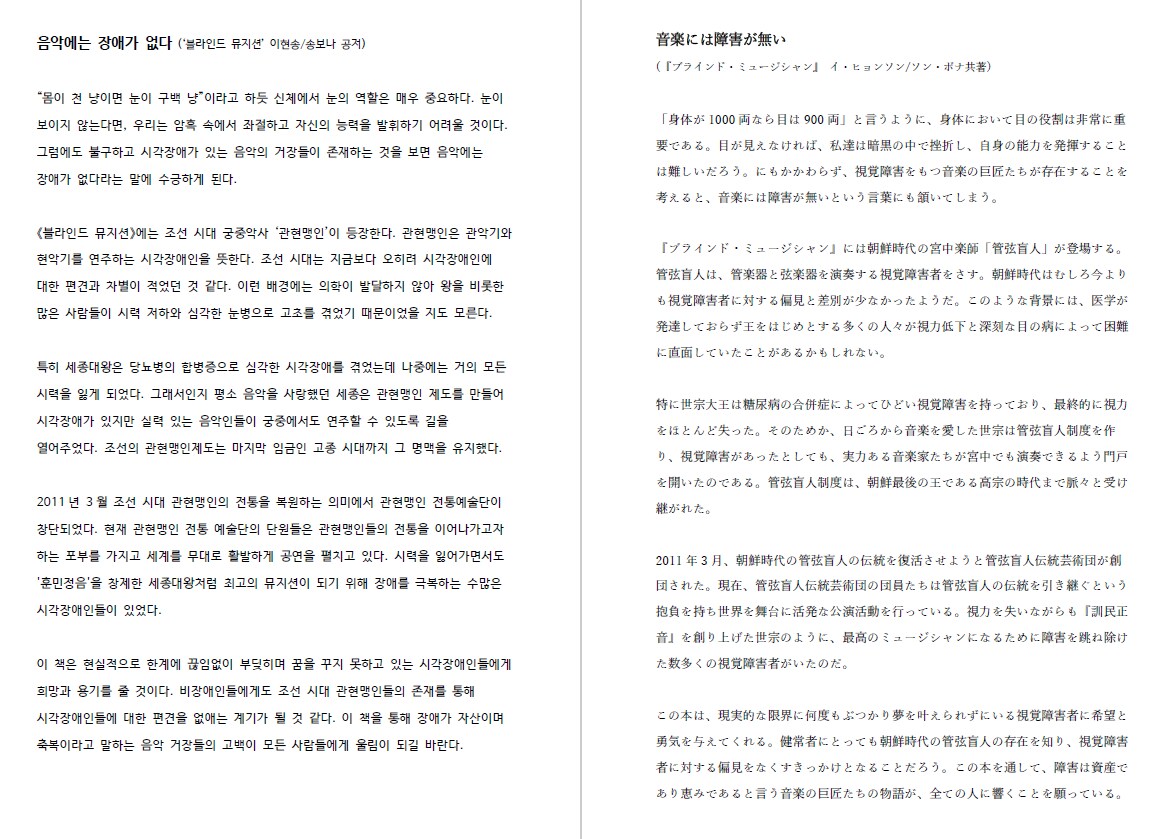 음악에는 장애가 없다 ('블라인드 뮤지션' 이현송/송보나 공저)

"몸이 천 냥이면 눈이 구백 냥"이라고 하듯 신체에서 눈의 역할은 매우 중요하다. 눈이 보이지 않는다면, 우리는 암흑 속에서 좌절하고 자신의 능력을 발휘하기 어려울 것이다. 그럼에도 불구하고 시각장애가 있는 음악의 거장들이 존재하는 것을 보면 음악에는 장애가 없다라는 말에 수긍하게 된다.

《블라인드 뮤지션》에는 조선 시대 궁중악사 '관현맹인'이 등장한다. 관현맹인은 관악기와 현악기를 연주하는 시각장애인을 뜻한다. 조선 시대는 지금보다 오히려 시각장애인에 대한 편견과 차별이 적었던 것 같다. 이런 배경에는 의학이 발달하지 않아 왕을 비롯한 많은 사람들이 시력 저하와 심각한 눈병으로 고초를 겪었기 때문이었을 지도 모른다.

특히 세종대왕은 당뇨병의 합병증으로 심각한 시각장애를 겪었는데 나중에는 거의 모든 시력을 잃게 되었다. 그래서인지 평소 음악을 사랑했던 세종은 관현맹인 제도를 만들어 시각장애가 있지만 실력 있는 음악인들이 궁중에서도 연주할 수 있도록 길을 열어주었다. 조선의 관현맹인제도는 마지막 임금인 고종 시대까지 그 명맥을 유지했다.

2011 년 3 월 조선 시대 관현맹인의 전통을 복원하는 의미에서 관현맹인 전통예술단이 창단되었다. 현재 관현맹인 전통 예술단의 단원들은 관현맹인들의 전통을 이어나가고자 하는 포부를 가지고 세계를 무대로 활발하게 공연을 펼치고 있다. 시력을 잃어가면서도 '훈민정음'을 창제한 세종대왕처럼 최고의 뮤지션이 되기 위해 장애를 극복하는 수많은 시각장애인들이 있었다.

이 책은 현실적으로 한계에 끊임없이 부딪히며 꿈을 꾸지 못하고 있는 시각장애인들에게 희망과 용기를 줄 것이다. 비장애인들에게도 조선 시대 관현맹인들의 존재를 통해 시각장애인들에 대한 편견을 없애는 계기가 될 것 같다. 이 책을 통해 장애가 자산이며 축복이라고 말하는 음악 거장들의 고백이 모든 사람들에게 울림이 되길 바란다.

音楽には障害が無い
(『ブラインド・ミュージシャン』 イ・ヒョンソン/ソン・ボナ共著)

「身体が 1000 両なら目は 900 両」と言うように、身体において目の役割は非常に重要である。目が見えなければ、私達は暗黒の中で挫折し、自身の能力を発揮することは難しいだろう。にもかかわらず、視覚障害をもつ音楽の巨匠たちが存在することを考えると、音楽には障害が無いという言葉にも頷いてしまう。

『ブラインド・ミュージシャン』には朝鮮時代の宮中楽師「管弦盲人」が登場する。管弦盲人は、管楽器と弦楽器を演奏する視覚障害者をさす。朝鮮時代はむしろ今よりも視覚障害者に対する偏見と差別が少なかったようだ。このような背景には、医学が発達しておらず王をはじめとする多くの人々が視力低下と深刻な目の病によって困難に直面していたことがあるかもしれない。

特に世宗大王は糖尿病の合併症によってひどい視覚障害を持っており、最終的に視力をほとんど失った。そのためか、日ごろから音楽を愛した世宗は管弦盲人制度を作り、視覚障害があったとしても、実力ある音楽家たちが宮中でも演奏できるよう門戸を開いたのである。管弦盲人制度は、朝鮮最後の王である高宗の時代まで脈々と受け継がれた。

2011 年 3 月、朝鮮時代の管弦盲人の伝統を復活させようと管弦盲人伝統芸術団が創団された。現在、管弦盲人伝統芸術団の団員たちは管弦盲人の伝統を引き継ぐという抱負を持ち世界を舞台に活発な公演活動を行っている。視力を失いながらも『訓民正音』を創り上げた世宗のように、最高のミュージシャンになるために障害を跳ね除けた数多くの視覚障害者がいたのだ。

この本は、現実的な限界に何度もぶつかり夢を叶えられずにいる視覚障害者に希望と勇気を与えてくれる。健常者にとっても朝鮮時代の管弦盲人の存在を知り、視覚障害者に対する偏見をなくすきっかけとなることだろう。この本を通して、障害は資産であり恵みであると言う音楽の巨匠たちの物語が、全ての人に響くことを願っている。